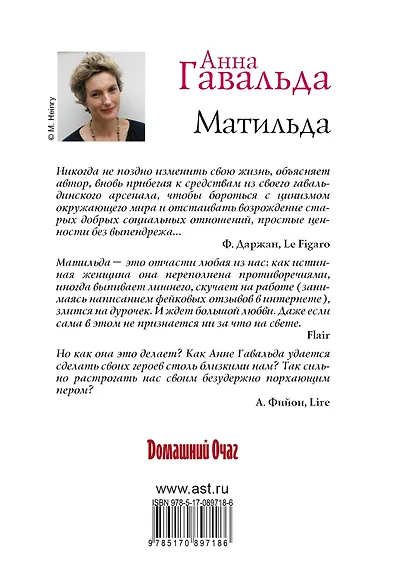 © M. Heirry

Анна
Гавальда

Матильда

Никогда не поздно изменить свою жизнь, объясняет автор, вновь прибегая к средствам из своего гавальдинского арсенала, чтобы бороться с цинизмом окружающего мира и отстаивать возрождение старых добрых социальных отношений, простые ценности без выпендрежа...

Ф. Даржан, Le Figaro

Матильда — это отчасти любая из нас: как истинная женщина она переполнена противоречиями, иногда выпивает лишнего, скучает на работе (занимаясь написанием фейковых отзывов в интернете), злится на дурочек. И ждет большой любви. Даже если сама в этом не признается ни за что на свете.

Flair

Но как она это делает? Как Анне Гавальда удается сделать своих героев столь близкими нам? Так сильно растрогать нас своим безудержно порхающим пером?

А. Фийон, Lire

Домашний Очаг

www.ast.ru

ISBN 978-5-17-089718-6

9 785170 897186